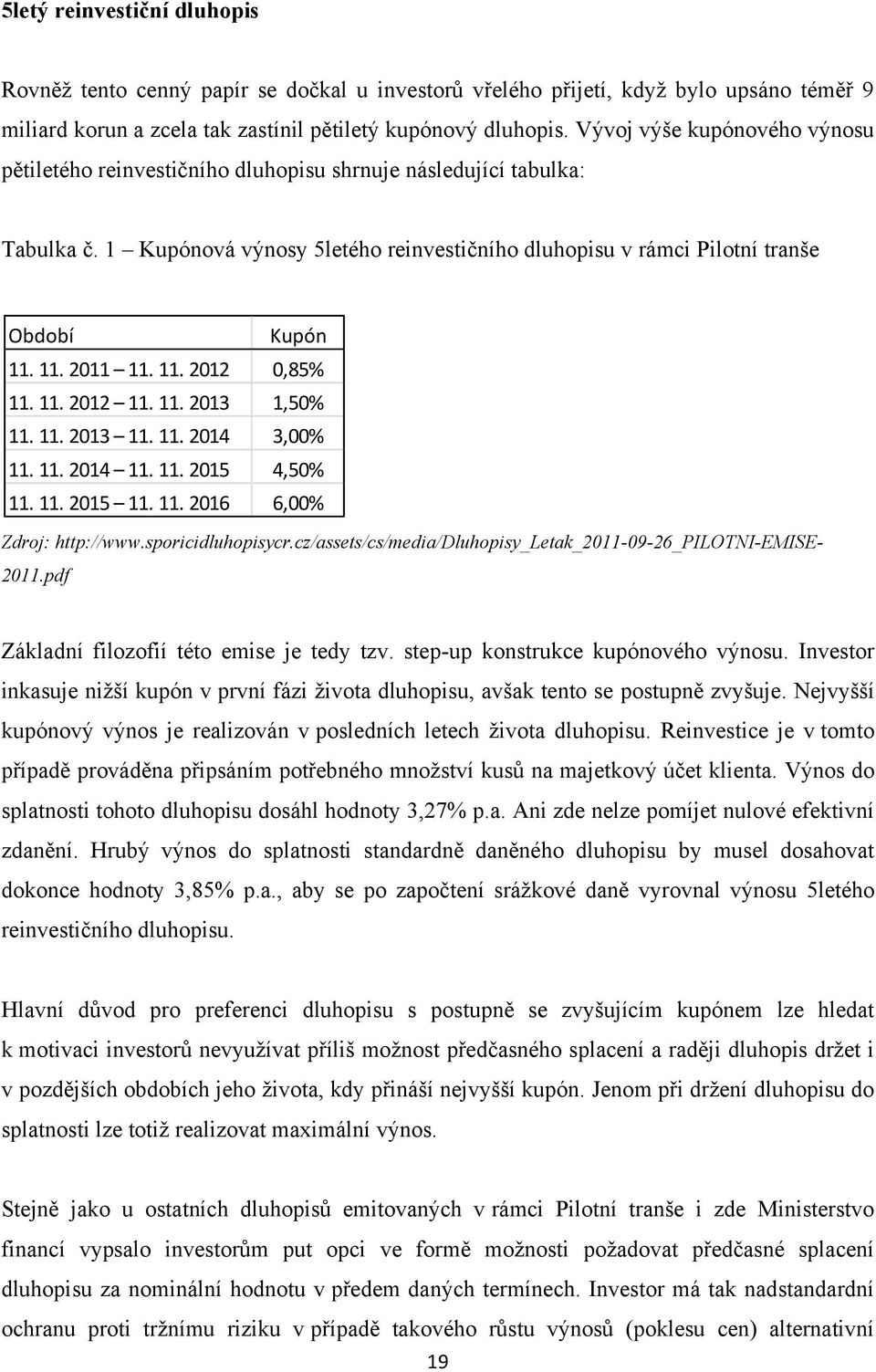 5letý reinvestiční dluhopis

Rovněž tento cenný papír se dočkal u investorů vřelého přijetí, když bylo upsáno téměř 9 miliard korun a zcela tak zastínil pětiletý kupónový dluhopis. Vývoj výše kupónového výnosu pětiletého reinvestičního dluhopisu shrnuje následující tabulka:

Tabulka č. 1 – Kupónová výnosy 5letého reinvestičního dluhopisu v rámci Pilotní tranše

| Období | Kupón |
|---|---|
| 11. 11. 2011 – 11. 11. 2012 | 0,85% |
| 11. 11. 2012 – 11. 11. 2013 | 1,50% |
| 11. 11. 2013 – 11. 11. 2014 | 3,00% |
| 11. 11. 2014 – 11. 11. 2015 | 4,50% |
| 11. 11. 2015 – 11. 11. 2016 | 6,00% |

Zdroj: http://www.sporicidluhopisycr.cz/assets/cs/media/Dluhopisy_Letak_2011-09-26_PILOTNI-EMISE-2011.pdf

Základní filozofií této emise je tedy tzv. step-up konstrukce kupónového výnosu. Investor inkasuje nižší kupón v první fázi života dluhopisu, avšak tento se postupně zvyšuje. Nejvyšší kupónový výnos je realizován v posledních letech života dluhopisu. Reinvestice je v tomto případě prováděna připsáním potřebného množství kusů na majetkový účet klienta. Výnos do splatnosti tohoto dluhopisu dosáhl hodnoty 3,27% p.a. Ani zde nelze pomíjet nulové efektivní zdanění. Hrubý výnos do splatnosti standardně daněného dluhopisu by musel dosahovat dokonce hodnoty 3,85% p.a., aby se po započtení srážkové daně vyrovnal výnosu 5letého reinvestičního dluhopisu.

Hlavní důvod pro preferenci dluhopisu s postupně se zvyšujícím kupónem lze hledat k motivaci investorů nevyužívat příliš možnost předčasného splacení a raději dluhopis držet i v pozdějších obdobích jeho života, kdy přináší nejvyšší kupón. Jenom při držení dluhopisu do splatnosti lze totiž realizovat maximální výnos.

Stejně jako u ostatních dluhopisů emitovaných v rámci Pilotní tranše i zde Ministerstvo financí vypsalo investorům put opci ve formě možnosti požadovat předčasné splacení dluhopisu za nominální hodnotu v předem daných termínech. Investor má tak nadstandardní ochranu proti tržnímu riziku v případě takového růstu výnosů (poklesu cen) alternativní

19